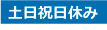 土日祝日休み